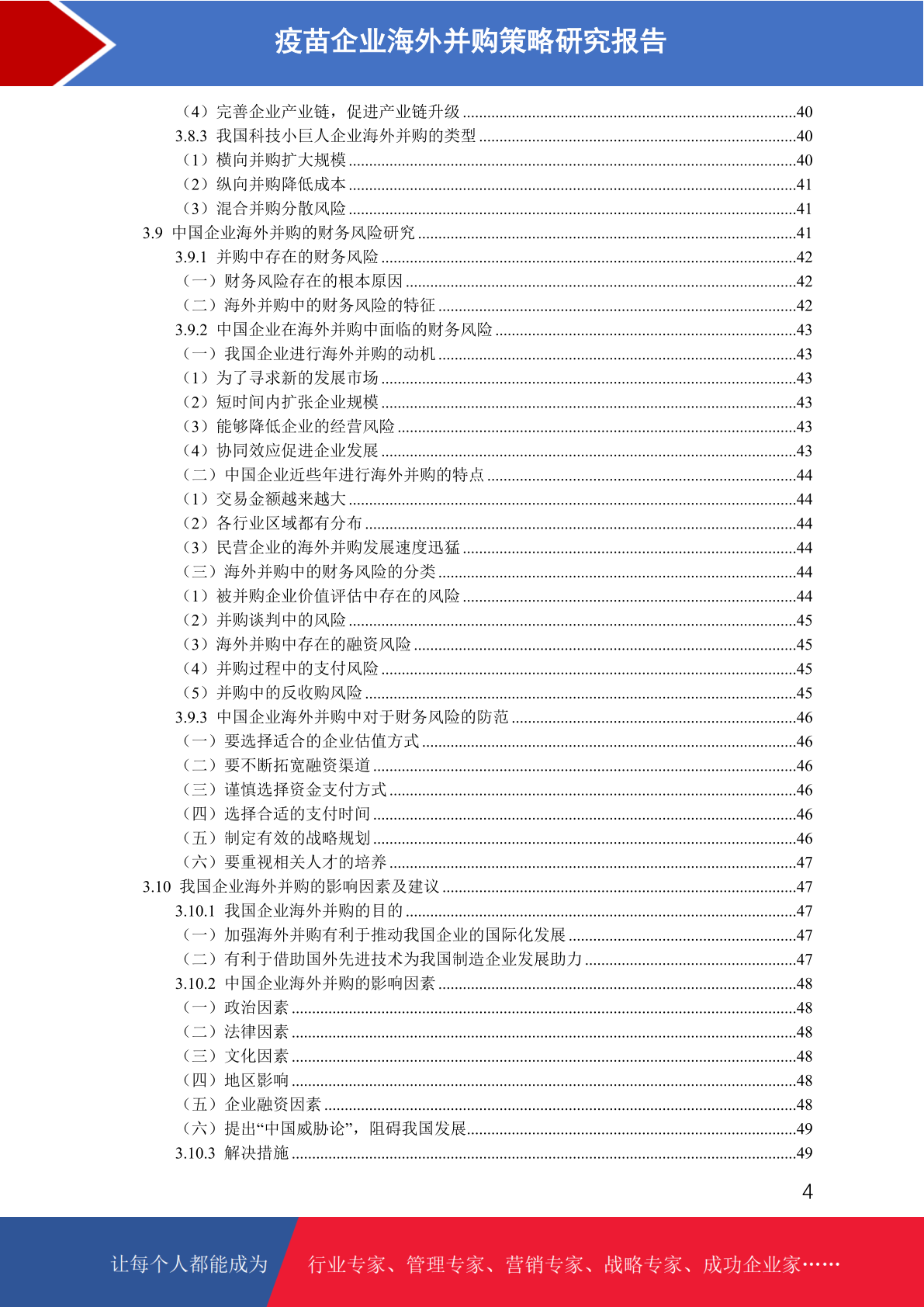 疫苗企业海外并购策略研究报告

（4）完善企业产业链，促进产业链升级 ........40
3.8.3 我国科技小巨人企业海外并购的类型 ........40
（1）横向并购扩大规模 ........40
（2）纵向并购降低成本 ........41
（3）混合并购分散风险 ........41
3.9 中国企业海外并购的财务风险研究 ........41
3.9.1 并购中存在的财务风险 ........42
（一）财务风险存在的根本原因 ........42
（二）海外并购中的财务风险的特征 ........42
3.9.2 中国企业在海外并购中面临的财务风险 ........43
（一）我国企业进行海外并购的动机 ........43
（1）为了寻求新的发展市场 ........43
（2）短时间内扩张企业规模 ........43
（3）能够降低企业的经营风险 ........43
（4）协同效应促进企业发展 ........43
（二）中国企业近些年进行海外并购的特点 ........44
（1）交易金额越来越大 ........44
（2）各行业区域都有分布 ........44
（3）民营企业的海外并购发展速度迅猛 ........44
（三）海外并购中的财务风险的分类 ........44
（1）被并购企业价值评估中存在的风险 ........44
（2）并购谈判中的风险 ........45
（3）海外并购中存在的融资风险 ........45
（4）并购过程中的支付风险 ........45
（5）并购中的反收购风险 ........45
3.9.3 中国企业海外并购中对于财务风险的防范 ........46
（一）要选择适合的企业估值方式 ........46
（二）要不断拓宽融资渠道 ........46
（三）谨慎选择资金支付方式 ........46
（四）选择合适的支付时间 ........46
（五）制定有效的战略规划 ........46
（六）要重视相关人才的培养 ........47
3.10 我国企业海外并购的影响因素及建议 ........47
3.10.1 我国企业海外并购的目的 ........47
（一）加强海外并购有利于推动我国企业的国际化发展 ........47
（二）有利于借助国外先进技术为我国制造企业发展助力 ........47
3.10.2 中国企业海外并购的影响因素 ........48
（一）政治因素 ........48
（二）法律因素 ........48
（三）文化因素 ........48
（四）地区影响 ........48
（五）企业融资因素 ........48
（六）提出“中国威胁论”，阻碍我国发展........49
3.10.3 解决措施 ........49

4

让每个人都能成为 行业专家、管理专家、营销专家、战略专家、成功企业家……